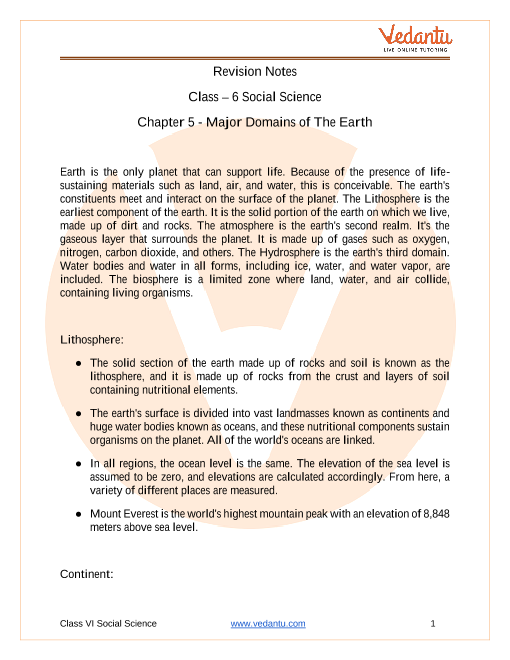 Vedantu
LIVE ONLINE TUTORING

Revision Notes

Class – 6 Social Science

Chapter 5 - Major Domains of The Earth

Earth is the only planet that can support life. Because of the presence of life-sustaining materials such as land, air, and water, this is conceivable. The earth's constituents meet and interact on the surface of the planet. The Lithosphere is the earliest component of the earth. It is the solid portion of the earth on which we live, made up of dirt and rocks. The atmosphere is the earth's second realm. It's the gaseous layer that surrounds the planet. It is made up of gases such as oxygen, nitrogen, carbon dioxide, and others. The Hydrosphere is the earth's third domain. Water bodies and water in all forms, including ice, water, and water vapor, are included. The biosphere is a limited zone where land, water, and air collide, containing living organisms.

Lithosphere:

● The solid section of the earth made up of rocks and soil is known as the lithosphere, and it is made up of rocks from the crust and layers of soil containing nutritional elements.

● The earth's surface is divided into vast landmasses known as continents and huge water bodies known as oceans, and these nutritional components sustain organisms on the planet. All of the world's oceans are linked.

● In all regions, the ocean level is the same. The elevation of the sea level is assumed to be zero, and elevations are calculated accordingly. From here, a variety of different places are measured.

● Mount Everest is the world's highest mountain peak with an elevation of 8,848 meters above sea level.

Continent:

Class VI Social Science www.vedantu.com 1